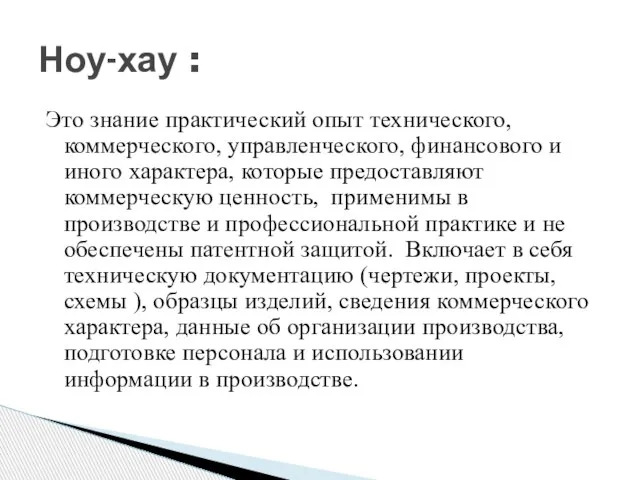 Ноу-хау :

Это знание практический опыт технического, коммерческого, управленческого, финансового и иного характера, которые предоставляют коммерческую ценность,  применимы в производстве и профессиональной практике и не обеспечены патентной защитой.  Включает в себя техническую документацию (чертежи, проекты, схемы ), образцы изделий, сведения коммерческого характера, данные об организации производства, подготовке персонала и использовании информации в производстве.